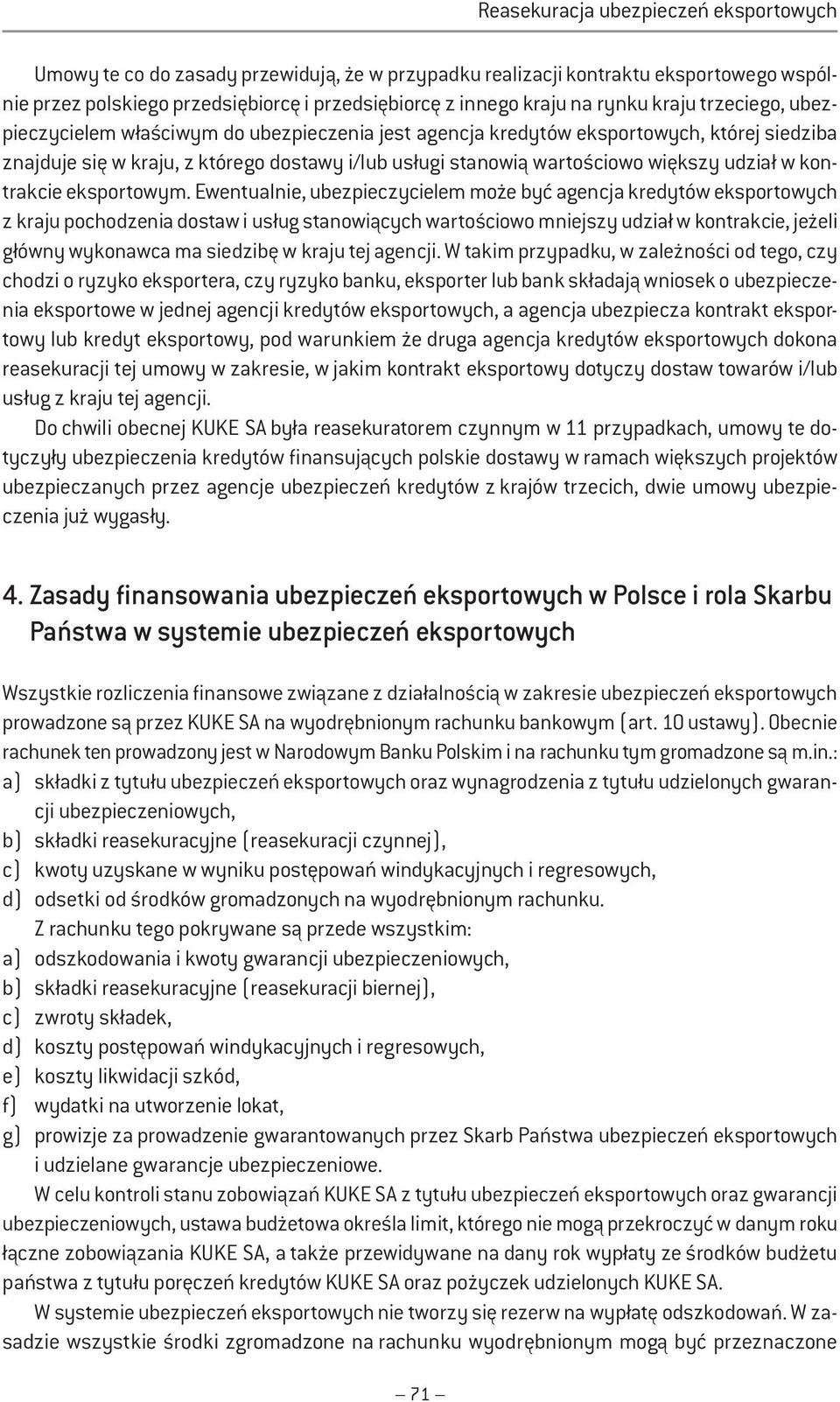 Reasekuracja ubezpieczeń eksportowych

Umowy te co do zasady przewidują, że w przypadku realizacji kontraktu eksportowego wspólnie przez polskiego przedsiębiorcę i przedsiębiorcę z innego kraju na rynku kraju trzeciego, ubezpieczycielem właściwym do ubezpieczenia jest agencja kredytów eksportowych, której siedziba znajduje się w kraju, z którego dostawy i/lub usługi stanowią wartościowo większy udział w kontrakcie eksportowym. Ewentualnie, ubezpieczycielem może być agencja kredytów eksportowych z kraju pochodzenia dostaw i usług stanowiących wartościowo mniejszy udział w kontrakcie, jeżeli główny wykonawca ma siedzibę w kraju tej agencji. W takim przypadku, w zależności od tego, czy chodzi o ryzyko eksportera, czy ryzyko banku, eksporter lub bank składają wniosek o ubezpieczenia eksportowe w jednej agencji kredytów eksportowych, a agencja ubezpiecza kontrakt eksportowy lub kredyt eksportowy, pod warunkiem że druga agencja kredytów eksportowych dokona reasekuracji tej umowy w zakresie, w jakim kontrakt eksportowy dotyczy dostaw towarów i/lub usług z kraju tej agencji.

Do chwili obecnej KUKE SA była reasekuratorem czynnym w 11 przypadkach, umowy te dotyczyły ubezpieczenia kredytów finansujących polskie dostawy w ramach większych projektów ubezpieczanych przez agencje ubezpieczeń kredytów z krajów trzecich, dwie umowy ubezpieczenia już wygasły.

4. Zasady finansowania ubezpieczeń eksportowych w Polsce i rola Skarbu Państwa w systemie ubezpieczeń eksportowych

Wszystkie rozliczenia finansowe związane z działalnością w zakresie ubezpieczeń eksportowych prowadzone są przez KUKE SA na wyodrębnionym rachunku bankowym (art. 10 ustawy). Obecnie rachunek ten prowadzony jest w Narodowym Banku Polskim i na rachunku tym gromadzone są m.in.:
a) składki z tytułu ubezpieczeń eksportowych oraz wynagrodzenia z tytułu udzielonych gwarancji ubezpieczeniowych,
b) składki reasekuracyjne (reasekuracji czynnej),
c) kwoty uzyskane w wyniku postępowań windykacyjnych i regresowych,
d) odsetki od środków gromadzonych na wyodrębnionym rachunku.
Z rachunku tego pokrywane są przede wszystkim:
a) odszkodowania i kwoty gwarancji ubezpieczeniowych,
b) składki reasekuracyjne (reasekuracji biernej),
c) zwroty składek,
d) koszty postępowań windykacyjnych i regresowych,
e) koszty likwidacji szkód,
f) wydatki na utworzenie lokat,
g) prowizje za prowadzenie gwarantowanych przez Skarb Państwa ubezpieczeń eksportowych i udzielane gwarancje ubezpieczeniowe.

W celu kontroli stanu zobowiązań KUKE SA z tytułu ubezpieczeń eksportowych oraz gwarancji ubezpieczeniowych, ustawa budżetowa określa limit, którego nie mogą przekroczyć w danym roku łączne zobowiązania KUKE SA, a także przewidywane na dany rok wypłaty ze środków budżetu państwa z tytułu poręczeń kredytów KUKE SA oraz pożyczek udzielonych KUKE SA.

W systemie ubezpieczeń eksportowych nie tworzy się rezerw na wypłatę odszkodowań. W zasadzie wszystkie środki zgromadzone na rachunku wyodrębnionym mogą być przeznaczone

— 71 —